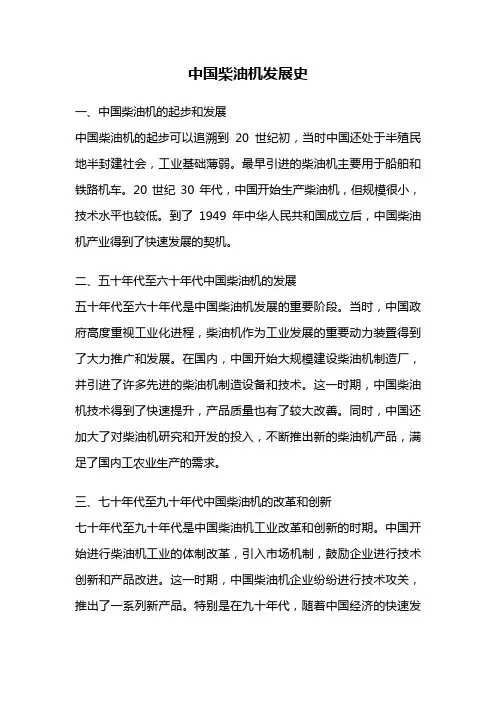 中国柴油机发展史

一、中国柴油机的起步和发展

中国柴油机的起步可以追溯到 20 世纪初，当时中国还处于半殖民地半封建社会，工业基础薄弱。最早引进的柴油机主要用于船舶和铁路机车。20 世纪 30 年代，中国开始生产柴油机，但规模很小，技术水平也较低。到了 1949 年中华人民共和国成立后，中国柴油机产业得到了快速发展的契机。

二、五十年代至六十年代中国柴油机的发展

五十年代至六十年代是中国柴油机发展的重要阶段。当时，中国政府高度重视工业化进程，柴油机作为工业发展的重要动力装置得到了大力推广和发展。在国内，中国开始大规模建设柴油机制造厂，并引进了许多先进的柴油机制造设备和技术。这一时期，中国柴油机技术得到了快速提升，产品质量也有了较大改善。同时，中国还加大了对柴油机研究和开发的投入，不断推出新的柴油机产品，满足了国内工农业生产的需求。

三、七十年代至九十年代中国柴油机的改革和创新

七十年代至九十年代是中国柴油机工业改革和创新的时期。中国开始进行柴油机工业的体制改革，引入市场机制，鼓励企业进行技术创新和产品改进。这一时期，中国柴油机企业纷纷进行技术攻关，推出了一系列新产品。特别是在九十年代，随着中国经济的快速发